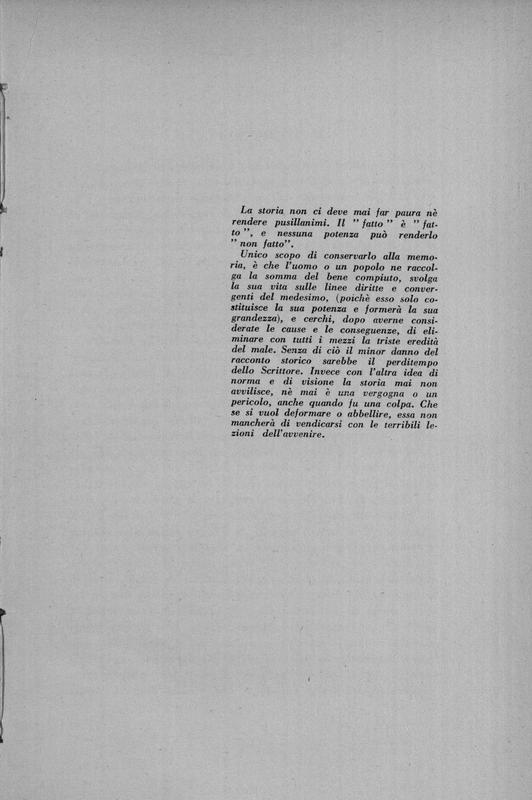 La storia non ci deve mai far paura nè rendere pusillanimi. Il "fatto" è "fatto", e nessuna potenza può renderlo "non fatto".

Unico scopo di conservarlo alla memoria, è che l'uomo o un popolo ne raccolga la somma del bene compiuto, svolga la sua vita sulle linee diritte e convergenti del medesimo, (poichè esso solo costituisce la sua potenza e formerà la sua grandezza), e cerchi, dopo averne considerate le cause e le conseguenze, di eliminare con tutti i mezzi la triste eredità del male. Senza di ciò il minor danno del racconto storico sarebbe il perditempo dello Scrittore. Invece con l'altra idea di norma e di visione la storia mai non avvilisce, nè mai è una vergogna o un pericolo, anche quando fu una colpa. Che se si vuol deformare o abbellire, essa non mancherà di vendicarsi con le terribili lezioni dell'avvenire.